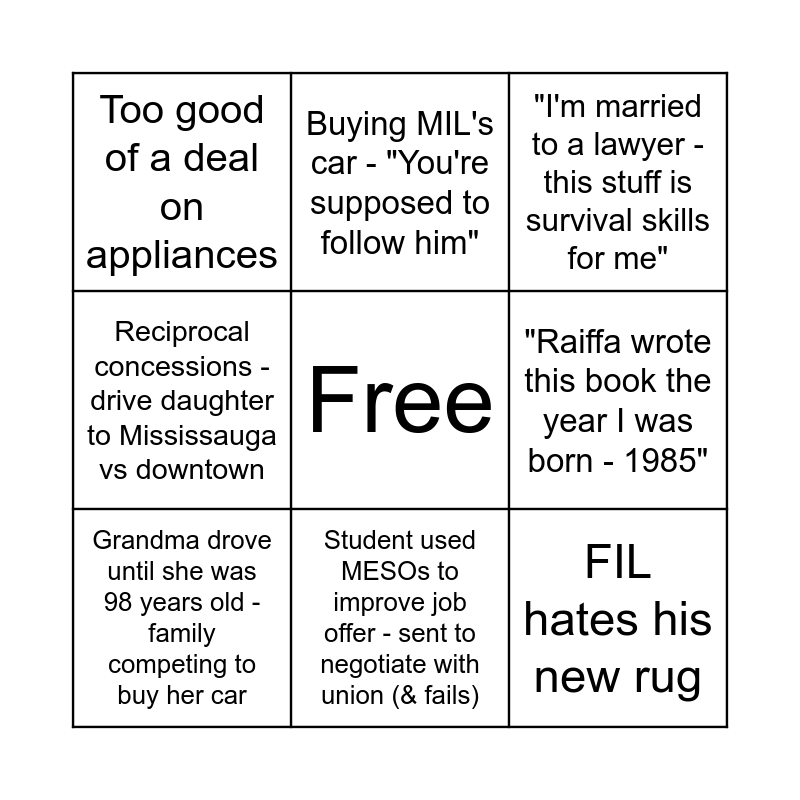 | Too good of a deal on appliances | Buying MIL's car - "You're supposed to follow him" | "I'm married to a lawyer - this stuff is survival skills for me" |
|---|---|---|
| Reciprocal concessions - drive daughter to Mississauga vs downtown | Free | "Raiffa wrote this book the year I was born - 1985" |
| Grandma drove until she was 98 years old - family competing to buy her car | Student used MESOs to improve job offer - sent to negotiate with union (& fails) | FIL hates his new rug |